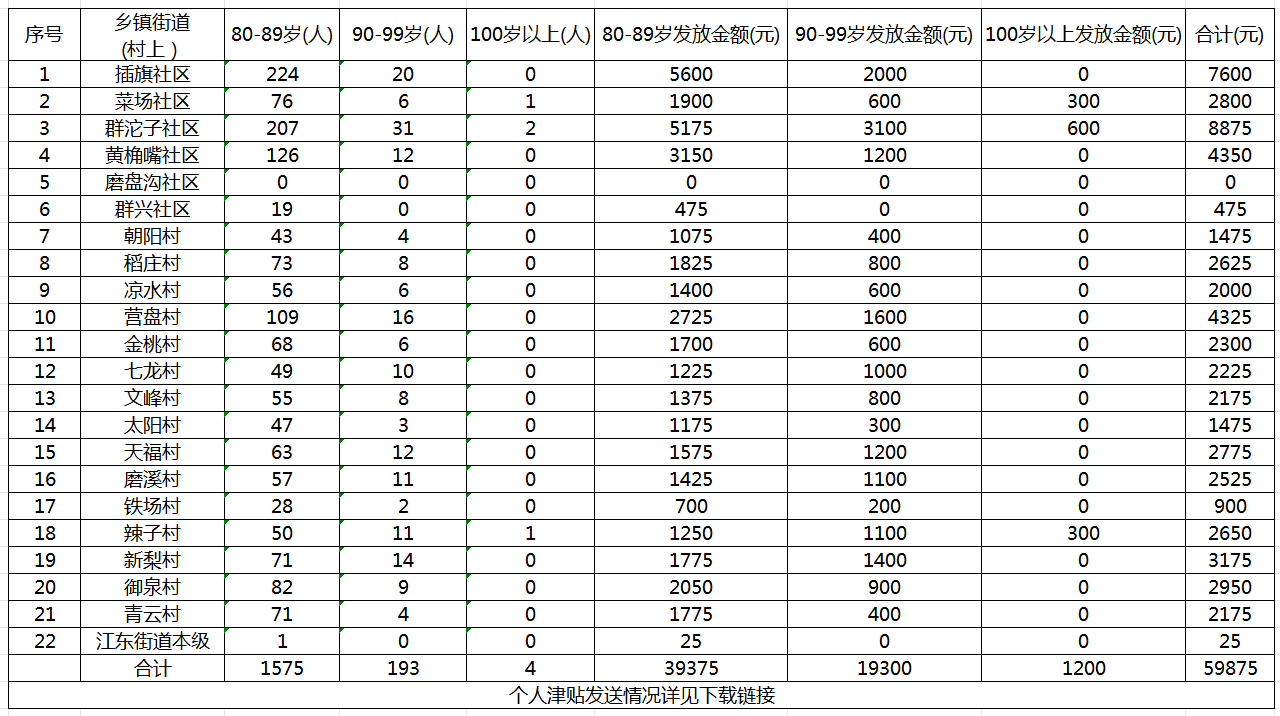 | 序号 | 乡镇街道（村上） | 80-89岁(人) | 90-99岁(人) | 100岁以上(人) | 80-89岁发放金额(元) | 90-99岁发放金额(元) | 100岁以上发放金额(元) | 合计(元) |
|---|---|---|---|---|---|---|---|---|
| 1 | 插旗社区 | 224 | 20 | 0 | 5600 | 2000 | 0 | 7600 |
| 2 | 菜场社区 | 76 | 6 | 1 | 1900 | 600 | 300 | 2800 |
| 3 | 群沱子社区 | 207 | 31 | 2 | 5175 | 3100 | 600 | 8875 |
| 4 | 黄桷嘴社区 | 126 | 12 | 0 | 3150 | 1200 | 0 | 4350 |
| 5 | 磨盘沟社区 | 0 | 0 | 0 | 0 | 0 | 0 | 0 |
| 6 | 群兴社区 | 19 | 0 | 0 | 475 | 0 | 0 | 475 |
| 7 | 朝阳村 | 43 | 4 | 0 | 1075 | 400 | 0 | 1475 |
| 8 | 稻庄村 | 73 | 8 | 0 | 1825 | 800 | 0 | 2625 |
| 9 | 凉水村 | 56 | 6 | 0 | 1400 | 600 | 0 | 2000 |
| 10 | 营盘村 | 109 | 16 | 0 | 2725 | 1600 | 0 | 4325 |
| 11 | 金桃村 | 68 | 6 | 0 | 1700 | 600 | 0 | 2300 |
| 12 | 七龙村 | 49 | 10 | 0 | 1225 | 1000 | 0 | 2225 |
| 13 | 文峰村 | 55 | 8 | 0 | 1375 | 800 | 0 | 2175 |
| 14 | 太阳村 | 47 | 3 | 0 | 1175 | 300 | 0 | 1475 |
| 15 | 天福村 | 63 | 12 | 0 | 1575 | 1200 | 0 | 2775 |
| 16 | 磨溪村 | 57 | 11 | 0 | 1425 | 1100 | 0 | 2525 |
| 17 | 铁场村 | 28 | 2 | 0 | 700 | 200 | 0 | 900 |
| 18 | 辣子村 | 50 | 11 | 1 | 1250 | 1100 | 300 | 2650 |
| 19 | 新梨村 | 71 | 14 | 0 | 1775 | 1400 | 0 | 3175 |
| 20 | 御泉村 | 82 | 9 | 0 | 2050 | 900 | 0 | 2950 |
| 21 | 青云村 | 71 | 4 | 0 | 1775 | 400 | 0 | 2175 |
| 22 | 江东街道本级 | 1 | 0 | 0 | 25 | 0 | 0 | 25 |
| | 合计 | 1575 | 193 | 4 | 39375 | 19300 | 1200 | 59875 |

个人津贴发送情况详见下载链接